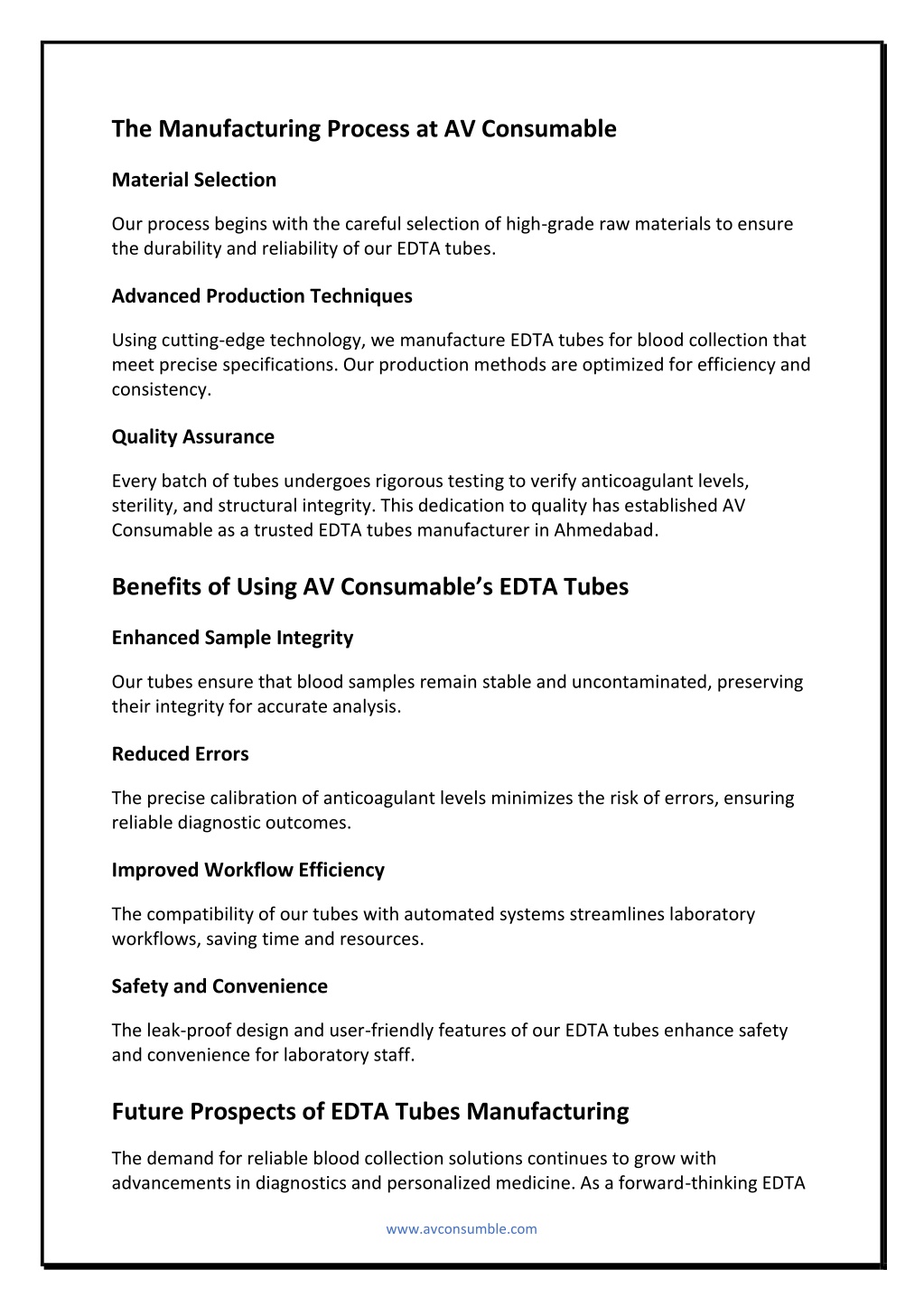 The Manufacturing Process at AV Consumable

Material Selection

Our process begins with the careful selection of high-grade raw materials to ensure the durability and reliability of our EDTA tubes.

Advanced Production Techniques

Using cutting-edge technology, we manufacture EDTA tubes for blood collection that meet precise specifications. Our production methods are optimized for efficiency and consistency.

Quality Assurance

Every batch of tubes undergoes rigorous testing to verify anticoagulant levels, sterility, and structural integrity. This dedication to quality has established AV Consumable as a trusted EDTA tubes manufacturer in Ahmedabad.

Benefits of Using AV Consumable's EDTA Tubes

Enhanced Sample Integrity

Our tubes ensure that blood samples remain stable and uncontaminated, preserving their integrity for accurate analysis.

Reduced Errors

The precise calibration of anticoagulant levels minimizes the risk of errors, ensuring reliable diagnostic outcomes.

Improved Workflow Efficiency

The compatibility of our tubes with automated systems streamlines laboratory workflows, saving time and resources.

Safety and Convenience

The leak-proof design and user-friendly features of our EDTA tubes enhance safety and convenience for laboratory staff.

Future Prospects of EDTA Tubes Manufacturing

The demand for reliable blood collection solutions continues to grow with advancements in diagnostics and personalized medicine. As a forward-thinking EDTA

www.avconsumble.com